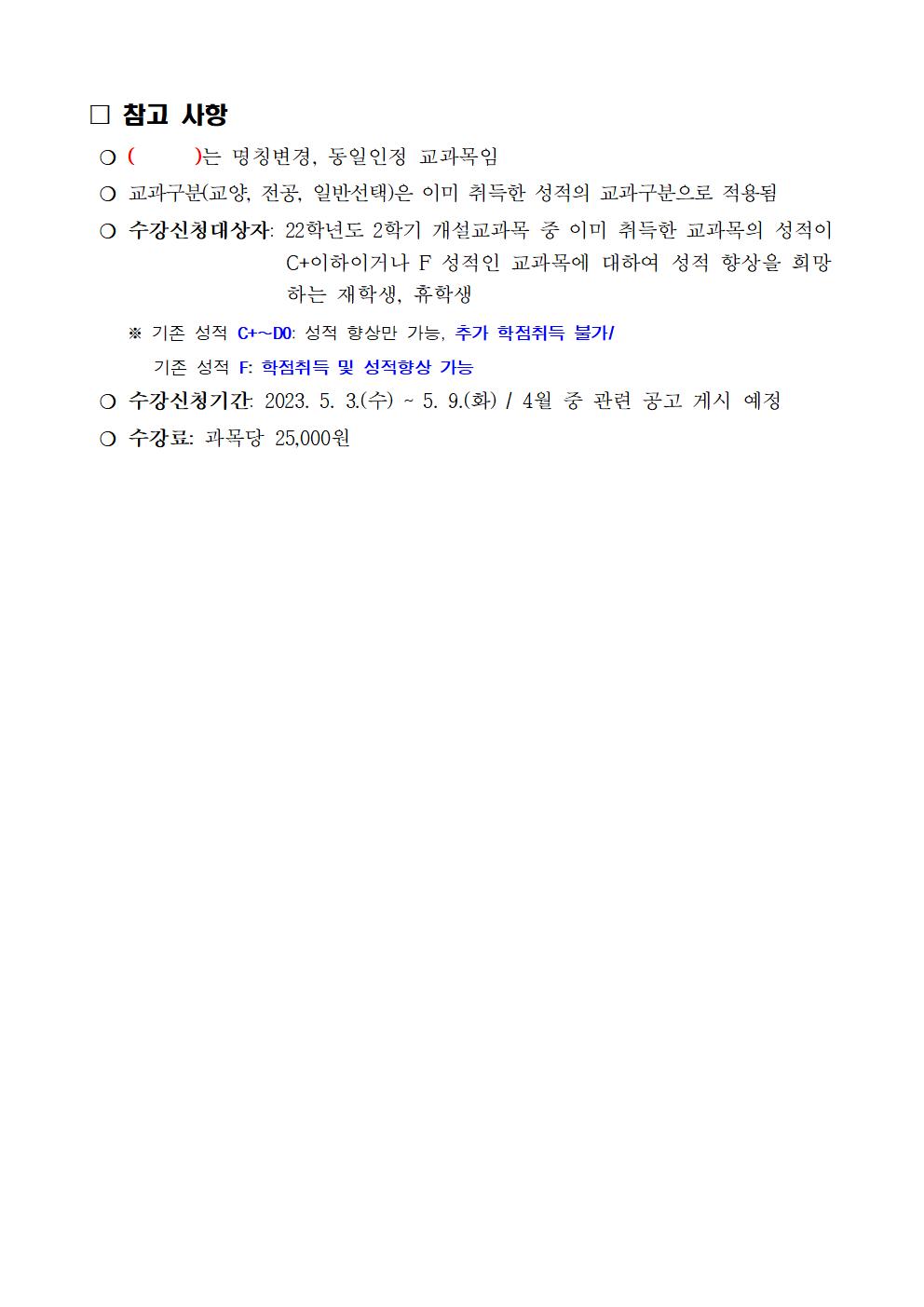 □ 참고 사항

❍ (  )는 명칭변경, 동일인정 교과목임

❍ 교과구분(교양, 전공, 일반선택)은 이미 취득한 성적의 교과구분으로 적용됨

❍ 수강신청대상자: 22학년도 2학기 개설교과목 중 이미 취득한 교과목의 성적이 C+이하이거나 F 성적인 교과목에 대하여 성적 향상을 희망하는 재학생, 휴학생

※ 기존 성적 C+~D0: 성적 향상만 가능, 추가 학점취득 불가/
기존 성적 F: 학점취득 및 성적향상 가능

❍ 수강신청기간: 2023. 5. 3.(수) ~ 5. 9.(화) / 4월 중 관련 공고 게시 예정

❍ 수강료: 과목당 25,000원